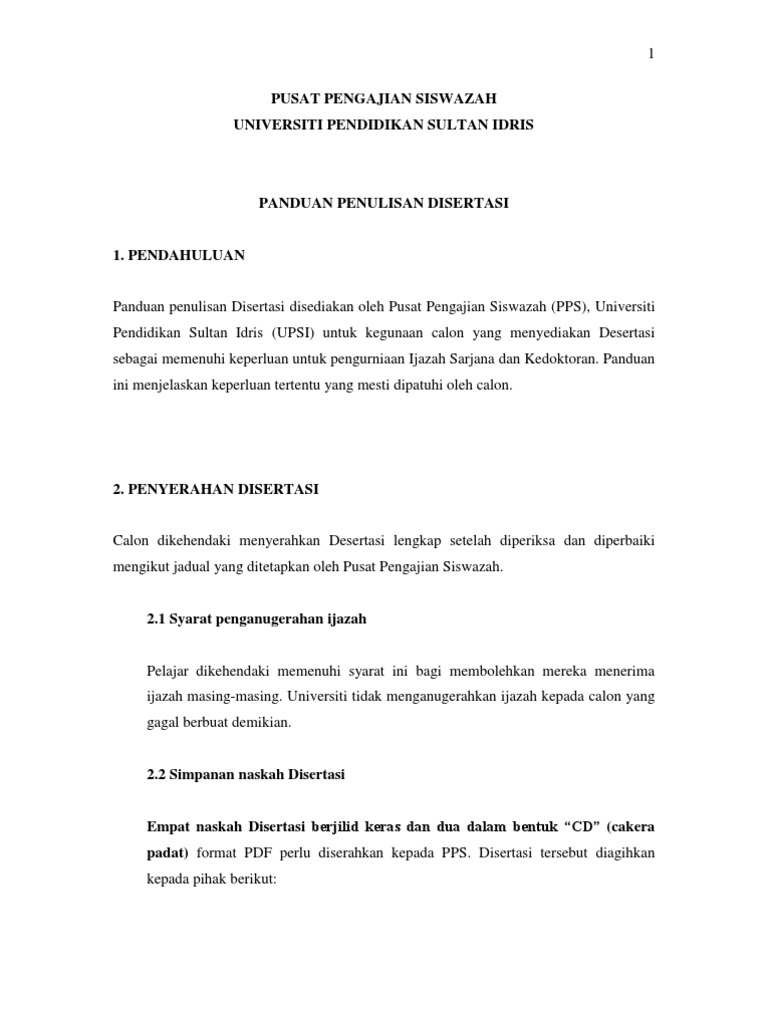 1

PUSAT PENGAJIAN SISWAZAH
UNIVERSITI PENDIDIKAN SULTAN IDRIS

PANDUAN PENULISAN DISERTASI

1. PENDAHULUAN

Panduan penulisan Disertasi disediakan oleh Pusat Pengajian Siswazah (PPS), Universiti Pendidikan Sultan Idris (UPSI) untuk kegunaan calon yang menyediakan Desertasi sebagai memenuhi keperluan untuk pengurniaan Ijazah Sarjana dan Kedoktoran. Panduan ini menjelaskan keperluan tertentu yang mesti dipatuhi oleh calon.

2. PENYERAHAN DISERTASI

Calon dikehendaki menyerahkan Desertasi lengkap setelah diperiksa dan diperbaiki mengikut jadual yang ditetapkan oleh Pusat Pengajian Siswazah.

2.1 Syarat penganugerahan ijazah

Pelajar dikehendaki memenuhi syarat ini bagi membolehkan mereka menerima ijazah masing-masing. Universiti tidak menganugerahkan ijazah kepada calon yang gagal berbuat demikian.

2.2 Simpanan naskah Disertasi

Empat naskah Disertasi berjilid keras dan dua dalam bentuk “CD” (cakera padat) format PDF perlu diserahkan kepada PPS. Disertasi tersebut diagihkan kepada pihak berikut: